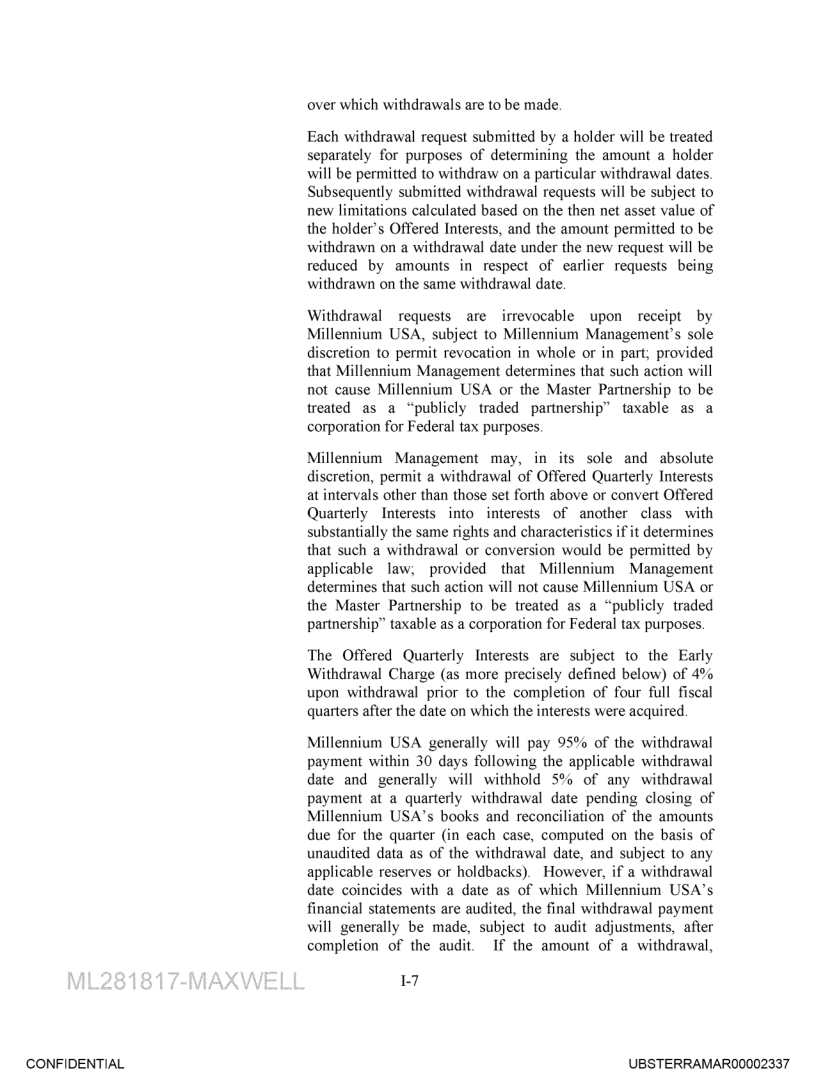 over which withdrawals are to be made.

Each withdrawal request submitted by a holder will be treated separately for purposes of determining the amount a holder will be permitted to withdraw on a particular withdrawal dates. Subsequently submitted withdrawal requests will be subject to new limitations calculated based on the then net asset value of the holder's Offered Interests, and the amount permitted to be withdrawn on a withdrawal date under the new request will be reduced by amounts in respect of earlier requests being withdrawn on the same withdrawal date.

Withdrawal requests are irrevocable upon receipt by Millennium USA, subject to Millennium Management's sole discretion to permit revocation in whole or in part; provided that Millennium Management determines that such action will not cause Millennium USA or the Master Partnership to be treated as a "publicly traded partnership" taxable as a corporation for Federal tax purposes.

Millennium Management may, in its sole and absolute discretion, permit a withdrawal of Offered Quarterly Interests at intervals other than those set forth above or convert Offered Quarterly Interests into interests of another class with substantially the same rights and characteristics if it determines that such a withdrawal or conversion would be permitted by applicable law; provided that Millennium Management determines that such action will not cause Millennium USA or the Master Partnership to be treated as a "publicly traded partnership" taxable as a corporation for Federal tax purposes.

The Offered Quarterly Interests are subject to the Early Withdrawal Charge (as more precisely defined below) of 4% upon withdrawal prior to the completion of four full fiscal quarters after the date on which the interests were acquired.

Millennium USA generally will pay 95% of the withdrawal payment within 30 days following the applicable withdrawal date and generally will withhold 5% of any withdrawal payment at a quarterly withdrawal date pending closing of Millennium USA's books and reconciliation of the amounts due for the quarter (in each case, computed on the basis of unaudited data as of the withdrawal date, and subject to any applicable reserves or holdbacks). However, if a withdrawal date coincides with a date as of which Millennium USA's financial statements are audited, the final withdrawal payment will generally be made, subject to audit adjustments, after completion of the audit. If the amount of a withdrawal,

ML281817-MAXWELL

I-7

CONFIDENTIAL

UBSTERRAMAR00002337